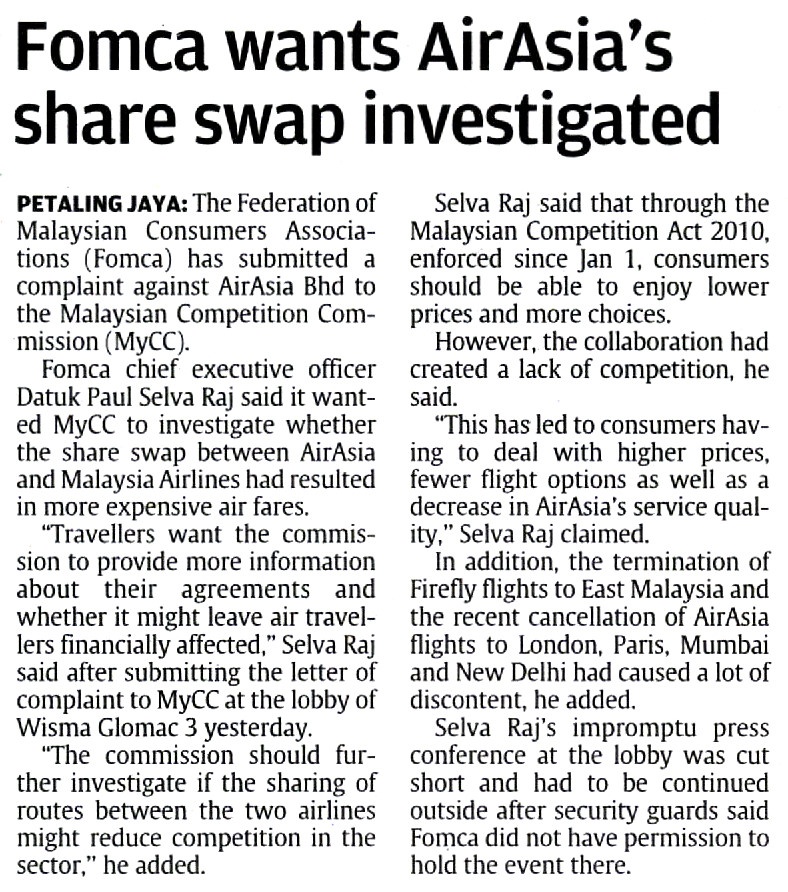 Fomca wants AirAsia's share swap investigated

PETALING JAYA: The Federation of Malaysian Consumers Associations (Fomca) has submitted a complaint against AirAsia Bhd to the Malaysian Competition Commission (MyCC).

Fomca chief executive officer Datuk Paul Selva Raj said it wanted MyCC to investigate whether the share swap between AirAsia and Malaysia Airlines had resulted in more expensive air fares.

"Travellers want the commission to provide more information about their agreements and whether it might leave air travellers financially affected," Selva Raj said after submitting the letter of complaint to MyCC at the lobby of Wisma Glomac 3 yesterday.

"The commission should further investigate if the sharing of routes between the two airlines might reduce competition in the sector," he added.

Selva Raj said that through the Malaysian Competition Act 2010, enforced since Jan 1, consumers should be able to enjoy lower prices and more choices.

However, the collaboration had created a lack of competition, he said.

"This has led to consumers having to deal with higher prices, fewer flight options as well as a decrease in AirAsia's service quality," Selva Raj claimed.

In addition, the termination of Firefly flights to East Malaysia and the recent cancellation of AirAsia flights to London, Paris, Mumbai and New Delhi had caused a lot of discontent, he added.

Selva Raj's impromptu press conference at the lobby was cut short and had to be continued outside after security guards said Fomca did not have permission to hold the event there.